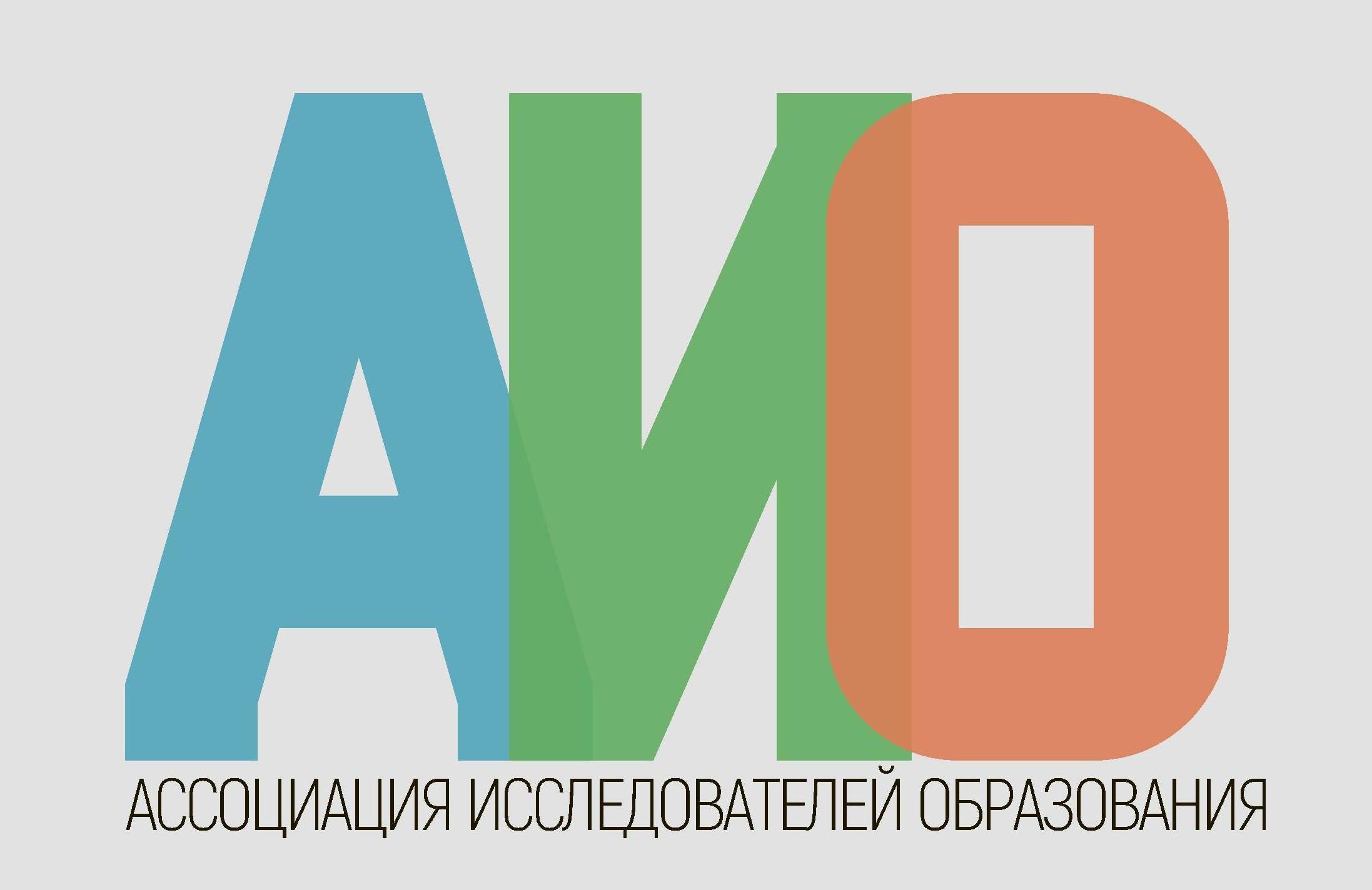 АИО
АССОЦИАЦИЯ ИССЛЕДОВАТЕЛЕЙ ОБРАЗОВАНИЯ